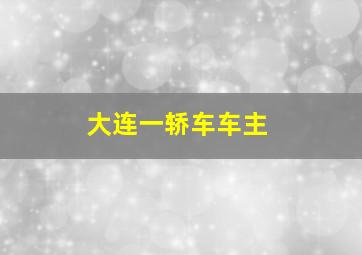 大连一轿车车主